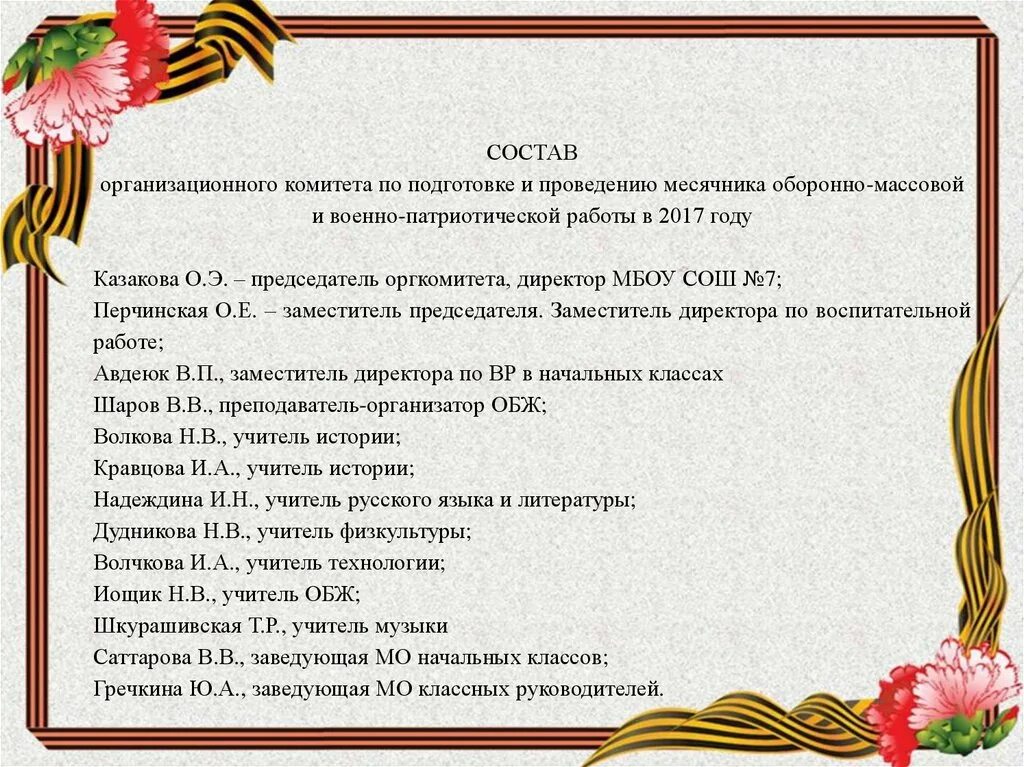 СОСТАВ
организационного комитета по подготовке и проведению месячника оборонно-массовой и военно-патриотической работы в 2017 году

Казакова О.Э. – председатель оргкомитета, директор МБОУ СОШ №7;
Перчинская О.Е. – заместитель председателя. Заместитель директора по воспитательной работе;
Авдеюк В.П., заместитель директора по ВР в начальных классах
Шаров В.В., преподаватель-организатор ОБЖ;
Волкова Н.В., учитель истории;
Кравцова И.А., учитель истории;
Надеждина И.Н., учитель русского языка и литературы;
Дудникова Н.В., учитель физкультуры;
Волчкова И.А., учитель технологии;
Иощик Н.В., учитель ОБЖ;
Шкурашивская Т.Р., учитель музыки
Саттарова В.В., заведующая МО начальных классов;
Гречкина Ю.А., заведующая МО классных руководителей.